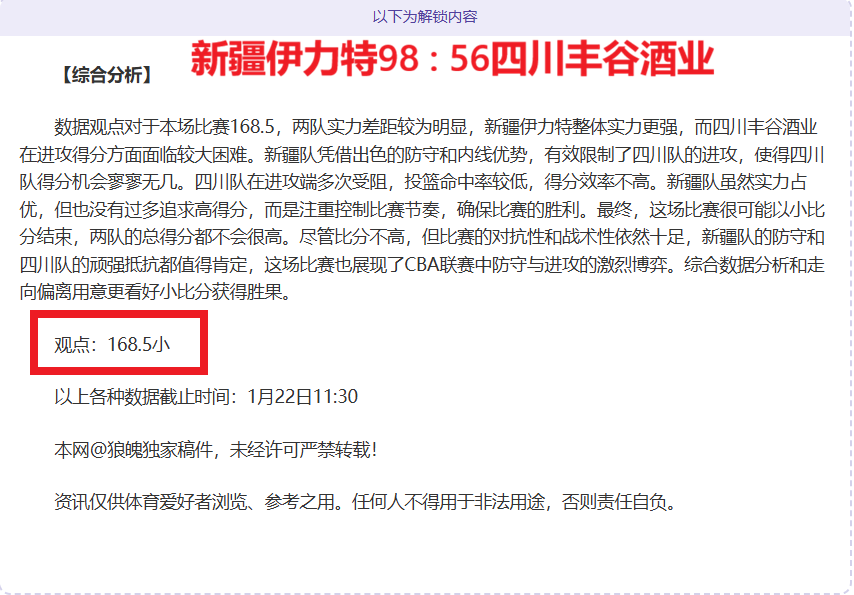 以下为解锁内容

【综合分析】 新疆伊力特98：56四川丰谷酒业

数据观点对于本场比赛168.5，两队实力差距较为明显，新疆伊力特整体实力更强，而四川丰谷酒业在进攻得分方面面临较大困难。新疆队凭借出色的防守和内线优势，有效限制了四川队的进攻，使得四川队得分机会寥寥无几。四川队在进攻端多次受阻，投篮命中率较低，得分效率不高。新疆队虽然实力占优，但也没有过多追求高得分，而是注重控制比赛节奏，确保比赛的胜利。最终，这场比赛很可能以小比分结束，两队的总得分都不会很高。尽管比分不高，但比赛的对抗性和战术性依然十足，新疆队的防守和四川队的顽强抵抗都值得肯定，这场比赛也展现了CBA联赛中防守与进攻的激烈博弈。综合数据分析和走向偏离用意更看好小比分获得胜果。

观点：168.5小

以上各种数据截止时间：1月22日11:30

本网@狼魄独家稿件，未经许可严禁转载!

资讯仅供体育爱好者浏览、参考之用。任何人不得用于非法用途，否则责任自负。